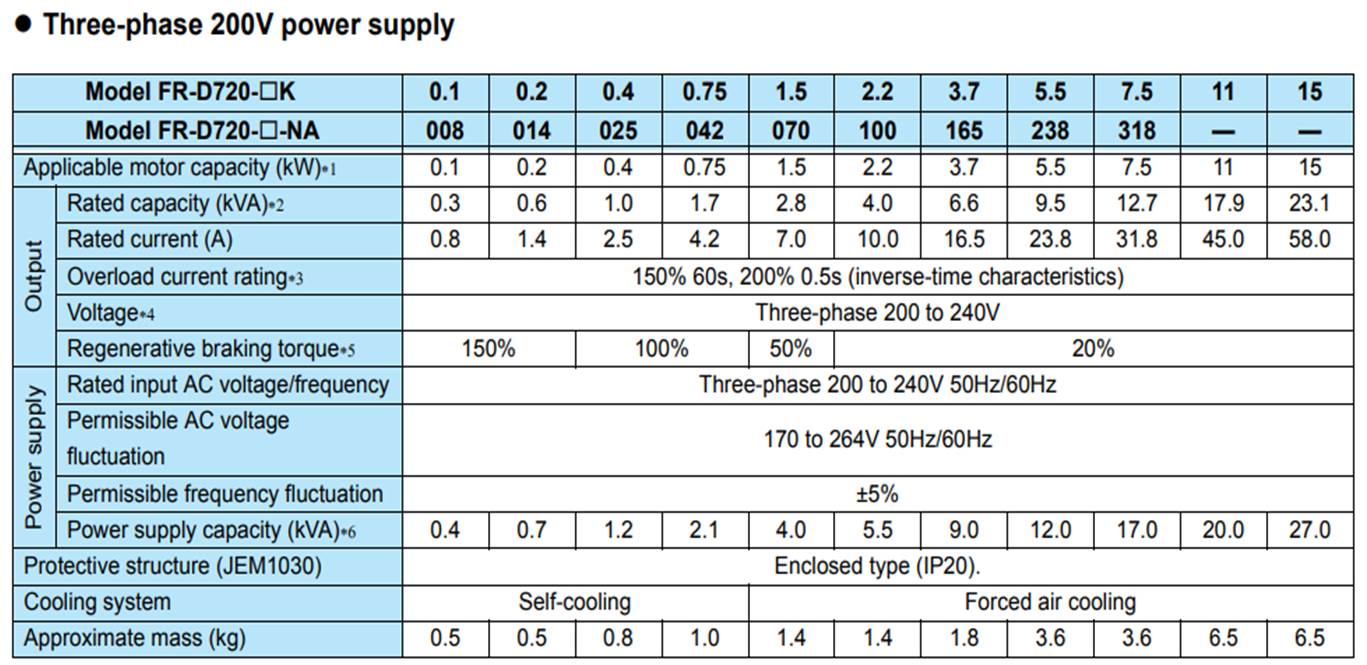 ● Three-phase 200V power supply

| | Model FR-D720-□K | 0.1 | 0.2 | 0.4 | 0.75 | 1.5 | 2.2 | 3.7 | 5.5 | 7.5 | 11 | 15 |
|---|---|---|---|---|---|---|---|---|---|---|---|---|
| | Model FR-D720-□-NA | 008 | 014 | 025 | 042 | 070 | 100 | 165 | 238 | 318 | — | — |
| | Applicable motor capacity (kW)*1 | 0.1 | 0.2 | 0.4 | 0.75 | 1.5 | 2.2 | 3.7 | 5.5 | 7.5 | 11 | 15 |
| Output | Rated capacity (kVA)*2 | 0.3 | 0.6 | 1.0 | 1.7 | 2.8 | 4.0 | 6.6 | 9.5 | 12.7 | 17.9 | 23.1 |
| Output | Rated current (A) | 0.8 | 1.4 | 2.5 | 4.2 | 7.0 | 10.0 | 16.5 | 23.8 | 31.8 | 45.0 | 58.0 |
| Output | Overload current rating*3 | 150% 60s, 200% 0.5s (inverse-time characteristics) | | | | | | | | | | |
| Output | Voltage*4 | Three-phase 200 to 240V | | | | | | | | | | |
| Output | Regenerative braking torque*5 | 150% | | 100% | | 50% | 20% | | | | | |
| Power supply | Rated input AC voltage/frequency | Three-phase 200 to 240V 50Hz/60Hz | | | | | | | | | | |
| Power supply | Permissible AC voltage fluctuation | 170 to 264V 50Hz/60Hz | | | | | | | | | | |
| Power supply | Permissible frequency fluctuation | ±5% | | | | | | | | | | |
| Power supply | Power supply capacity (kVA)*6 | 0.4 | 0.7 | 1.2 | 2.1 | 4.0 | 5.5 | 9.0 | 12.0 | 17.0 | 20.0 | 27.0 |
| | Protective structure (JEM1030) | Enclosed type (IP20). | | | | | | | | | | |
| | Cooling system | Self-cooling | | | | Forced air cooling | | | | | | |
| | Approximate mass (kg) | 0.5 | 0.5 | 0.8 | 1.0 | 1.4 | 1.4 | 1.8 | 3.6 | 3.6 | 6.5 | 6.5 |